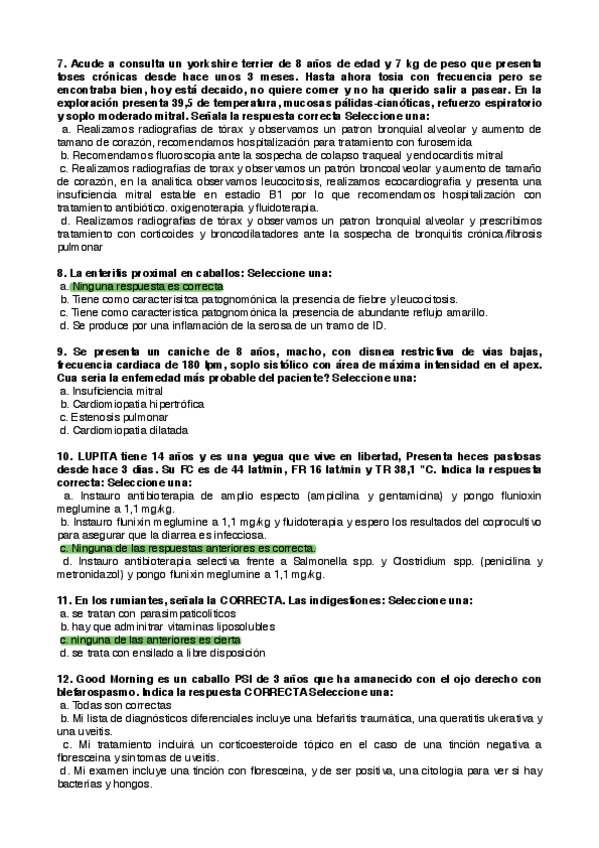 7. Acude a consulta un yorkshire terrier de 8 años de edad y 7 kg de peso que presenta toses crónicas desde hace unos 3 meses. Hasta ahora tosia con frecuencia pero se encontraba bien, hoy está decaido, no quiere comer y no ha querido salir a pasear. En la exploración presenta 39,5 de temperatura, mucosas pálidas-cianóticas, refuerzo espiratorio y soplo moderado mitral. Señala la respuesta correcta Seleccione una:
a. Realizamos radiografias de tórax y observamos un patron bronquial alveolar y aumento de tamano de corazón, recomendamos hospitalización para tratamiento con furosemida
b. Recomendamos fluoroscopia ante la sospecha de colapso traqueal y endocarditis mitral
c. Realizamos radiografias de torax y observamos un patrón broncoalveolar y aumento de tamaño de corazón, en la analitica observamos leucocitosis, realizamos ecocardiografia y presenta una insuficiencia mitral estable en estadio B1 por lo que recomendamos hospitalización con tratamiento antibiótico. oxigenoterapia y fluidoterapia.
d. Realizamos radiografias de tórax y observamos un patron bronquial alveolar y prescribimos tratamiento con corticoides y broncodilatadores ante la sospecha de bronquitis crónica/fibrosis pulmonar

8. La enteritis proximal en caballos: Seleccione una:
a. Ninguna respuesta es correcta
b. Tiene como caracterisitca patognomónica la presencia de fiebre y leucocitosis.
c. Tiene como caracteristica patognomónica la presencia de abundante reflujo amarillo.
d. Se produce por una inflamación de la serosa de un tramo de ID.

9. Se presenta un caniche de 8 años, macho, con disnea restrictiva de vias bajas, frecuencia cardiaca de 180 lpm, soplo sistólico con área de máxima intensidad en el apex. Cua seria la enfemedad más probable del paciente? Seleccione una:
a. Insuficiencia mitral
b. Cardiomiopatia hipertrófica
c. Estenosis pulmonar
d. Cardiomiopatia dilatada

10. LUPITA tiene 14 años y es una yegua que vive en libertad, Presenta heces pastosas desde hace 3 dias. Su FC es de 44 lat/min, FR 16 lat/min y TR 38,1 °C. Indica la respuesta correcta: Seleccione una:
a. Instauro antibioterapia de amplio especto (ampicilina y gentamicina) y pongo flunioxin meglumine a 1,1 mg/kg.
b. Instauro flunixin meglumine a 1,1 mg/kg y fluidoterapia y espero los resultados del coprocultivo para asegurar que la diarrea es infecciosa.
c. Ninguna de las respuestas anteriores es correcta.
d. Instauro antibioterapia selectiva frente a Salmonella spp. y Clostridium spp. (penicilina y metronidazol) y pongo flunixin meglumine a 1,1 mg/kg.

11. En los rumiantes, señala la CORRECTA. Las indigestiones: Seleccione una:
a. se tratan con parasimpaticoliticos
b. hay que administrar vitaminas liposolubles
c. ninguna de las anteriores es cierta
d. se trata con ensilado a libre disposición

12. Good Morning es un caballo PSI de 3 años que ha amanecido con el ojo derecho con blefarospasmo. Indica la respuesta CORRECTA Seleccione una:
a. Todas son correctas
b. Mi lista de diagnósticos diferenciales incluye una blefaritis traumática, una queratitis ulcerativa y una uveitis.
c. Mi tratamiento incluirá un corticoesteroide tópico en el caso de una tinción negativa a floresceina y sintomas de uveitis.
d. Mi examen incluye una tinción con floresceina, y de ser positiva, una citologia para ver si hay bacterias y hongos.